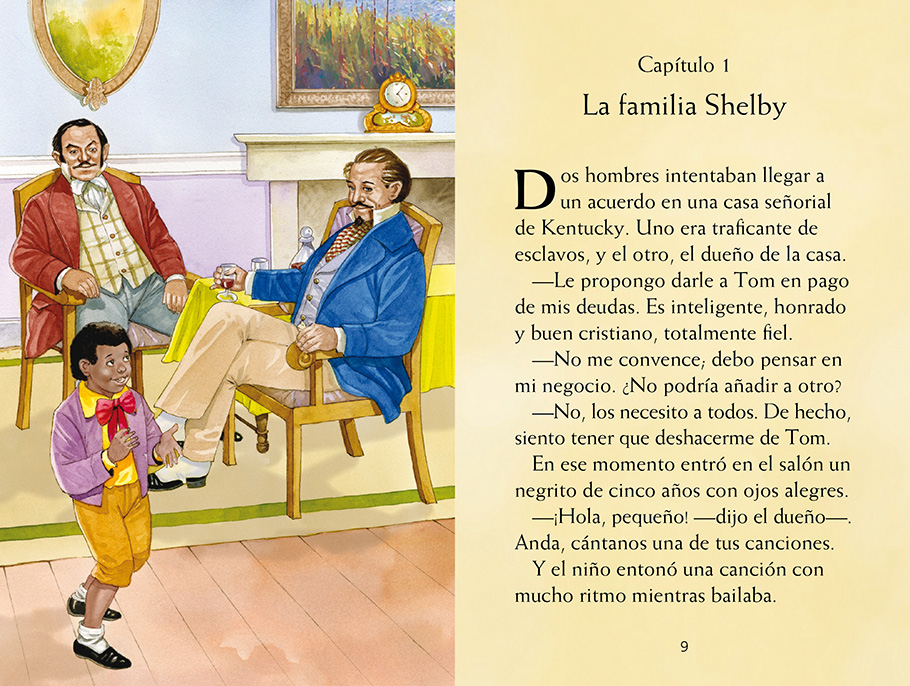 Capítulo 1

La familia Shelby

Dos hombres intentaban llegar a un acuerdo en una casa señorial de Kentucky. Uno era traficante de esclavos, y el otro, el dueño de la casa.

—Le propongo darle a Tom en pago de mis deudas. Es inteligente, honrado y buen cristiano, totalmente fiel.

—No me convence; debo pensar en mi negocio. ¿No podría añadir a otro?

—No, los necesito a todos. De hecho, siento tener que deshacerme de Tom.

En ese momento entró en el salón un negrito de cinco años con ojos alegres.

—¡Hola, pequeño! —dijo el dueño—. Anda, cántanos una de tus canciones.

Y el niño entonó una canción con mucho ritmo mientras bailaba.

9